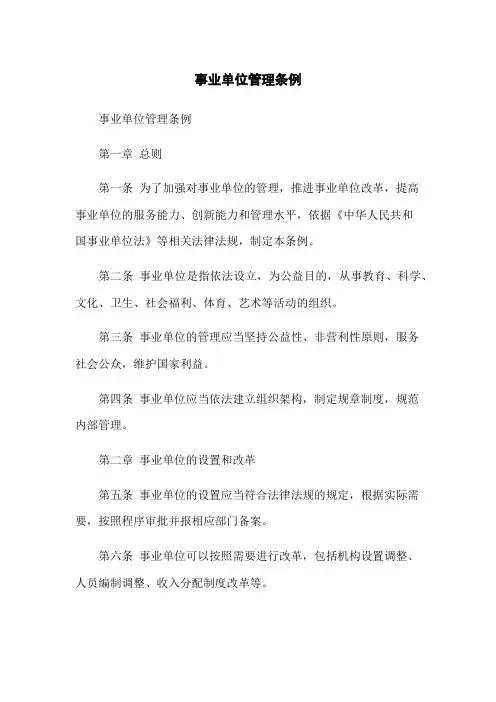 事业单位管理条例

事业单位管理条例

第一章 总则

第一条 为了加强对事业单位的管理，推进事业单位改革，提高事业单位的服务能力、创新能力和管理水平，依据《中华人民共和国事业单位法》等相关法律法规，制定本条例。

第二条 事业单位是指依法设立，为公益目的，从事教育、科学、文化、卫生、社会福利、体育、艺术等活动的组织。

第三条 事业单位的管理应当坚持公益性、非营利性原则，服务社会公众，维护国家利益。

第四条 事业单位应当依法建立组织架构，制定规章制度，规范内部管理。

第二章 事业单位的设置和改革

第五条 事业单位的设置应当符合法律法规的规定，根据实际需要，按照程序审批并报相应部门备案。

第六条 事业单位可以按照需要进行改革，包括机构设置调整、人员编制调整、收入分配制度改革等。